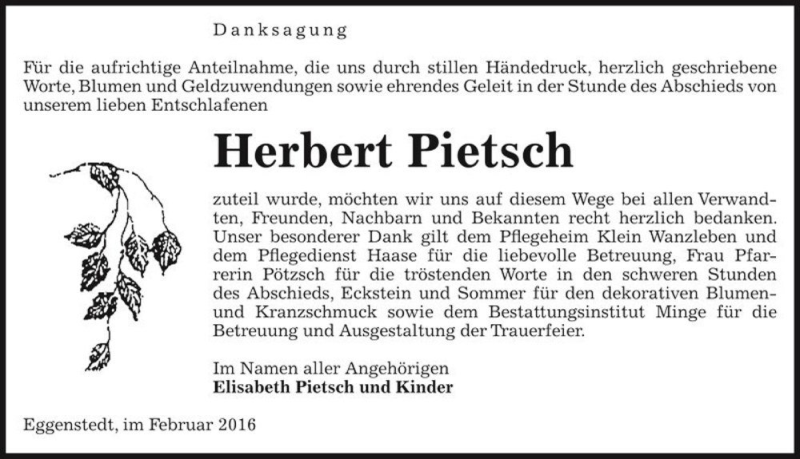 Danksagung

Für die aufrichtige Anteilnahme, die uns durch stillen Händedruck, herzlich geschriebene Worte, Blumen und Geldzuwendungen sowie ehrendes Geleit in der Stunde des Abschieds von unserem lieben Entschlafenen

Herbert Pietsch

zuteil wurde, möchten wir uns auf diesem Wege bei allen Verwandten, Freunden, Nachbarn und Bekannten recht herzlich bedanken. Unser besonderer Dank gilt dem Pflegeheim Klein Wanzleben und dem Pflegedienst Haase für die liebevolle Betreuung, Frau Pfarrerin Pötzsch für die tröstenden Worte in den schweren Stunden des Abschieds, Eckstein und Sommer für den dekorativen Blumen- und Kranzschmuck sowie dem Bestattungsinstitut Minge für die Betreuung und Ausgestaltung der Trauerfeier.

Im Namen aller Angehörigen
Elisabeth Pietsch und Kinder

Eggenstedt, im Februar 2016